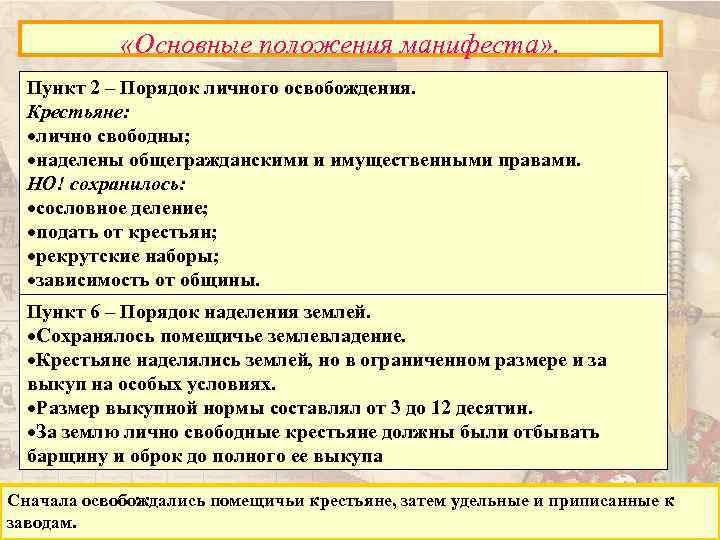 «Основные положения манифеста».

Пункт 2 – Порядок личного освобождения.
Крестьяне:
•лично свободны;
•наделены общегражданскими и имущественными правами.
НО! сохранилось:
•сословное деление;
•подать от крестьян;
•рекрутские наборы;
•зависимость от общины.

Пункт 6 – Порядок наделения землей.
•Сохранялось помещичье землевладение.
•Крестьяне наделялись землей, но в ограниченном размере и за выкуп на особых условиях.
•Размер выкупной нормы составлял от 3 до 12 десятин.
•За землю лично свободные крестьяне должны были отбывать барщину и оброк до полного ее выкупа

Сначала освобождались помещичьи крестьяне, затем удельные и приписанные к заводам.